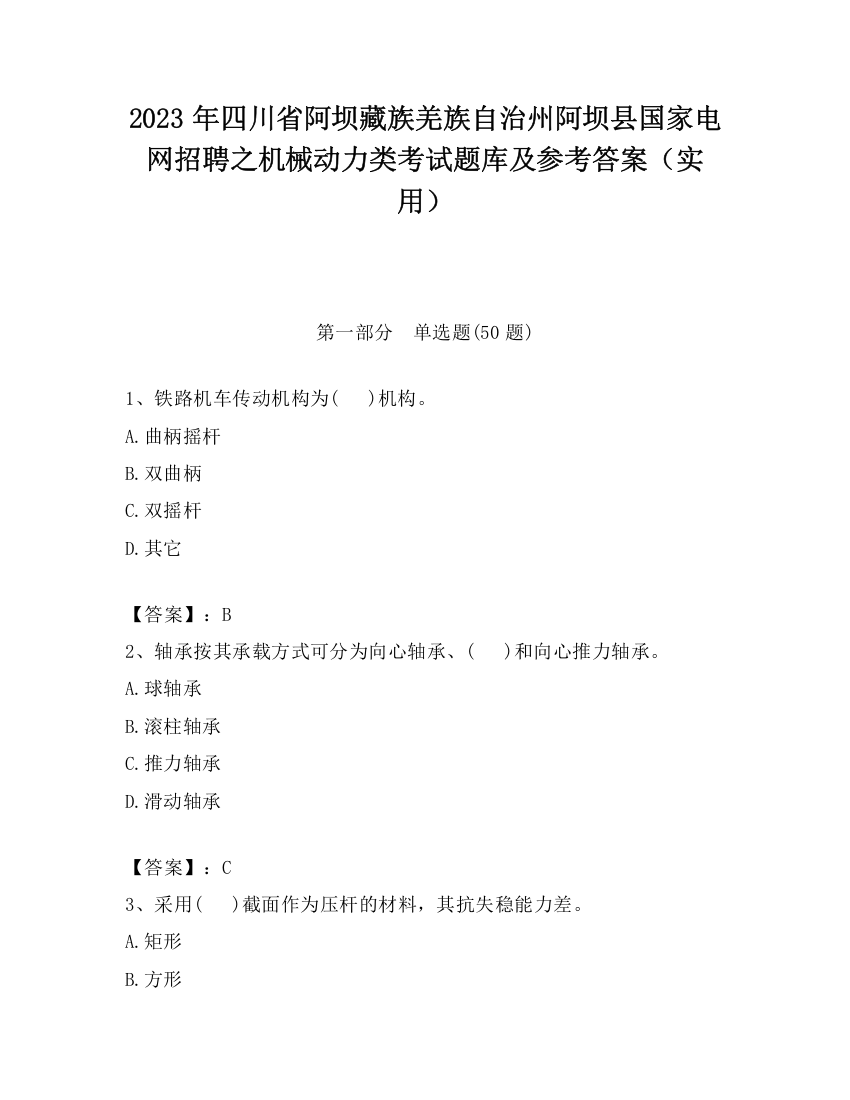 2023 年四川省阿坝藏族羌族自治州阿坝县国家电网招聘之机械动力类考试题库及参考答案（实用）

第一部分　单选题(50 题)

1、铁路机车传动机构为(　　)机构。
A.曲柄摇杆
B.双曲柄
C.双摇杆
D.其它

【答案】：B
2、轴承按其承载方式可分为向心轴承、(　　)和向心推力轴承。
A.球轴承
B.滚柱轴承
C.推力轴承
D.滑动轴承

【答案】：C
3、采用(　　)截面作为压杆的材料，其抗失稳能力差。
A.矩形
B.方形